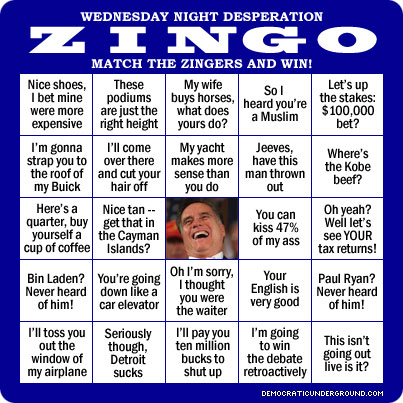 WEDNESDAY NIGHT DESPERATION
ZINGO
MATCH THE ZINGERS AND WIN!

| | | | | |
|---|---|---|---|---|
| Nice shoes, I bet mine were more expensive | These podiums are just the right height | My wife buys horses, what does yours do? | So I heard you're a Muslim | Let's up the stakes: $100,000 bet? |
| I'm gonna strap you to the roof of my Buick | I'll come over there and cut your hair off | My yacht makes more sense than you do | Jeeves, have this man thrown out | Where's the Kobe beef? |
| Here's a quarter, buy yourself a cup of coffee | Nice tan -- get that in the Cayman Islands? | | You can kiss 47% of my ass | Oh yeah? Well let's see YOUR tax returns! |
| Bin Laden? Never heard of him! | You're going down like a car elevator | Oh I'm sorry, I thought you were the waiter | Your English is very good | Paul Ryan? Never heard of him! |
| I'll toss you out the window of my airplane | Seriously though, Detroit sucks | I'll pay you ten million bucks to shut up | I'm going to win the debate retroactively | This isn't going out live is it? |

DEMOCRATICUNDERGROUND.COM